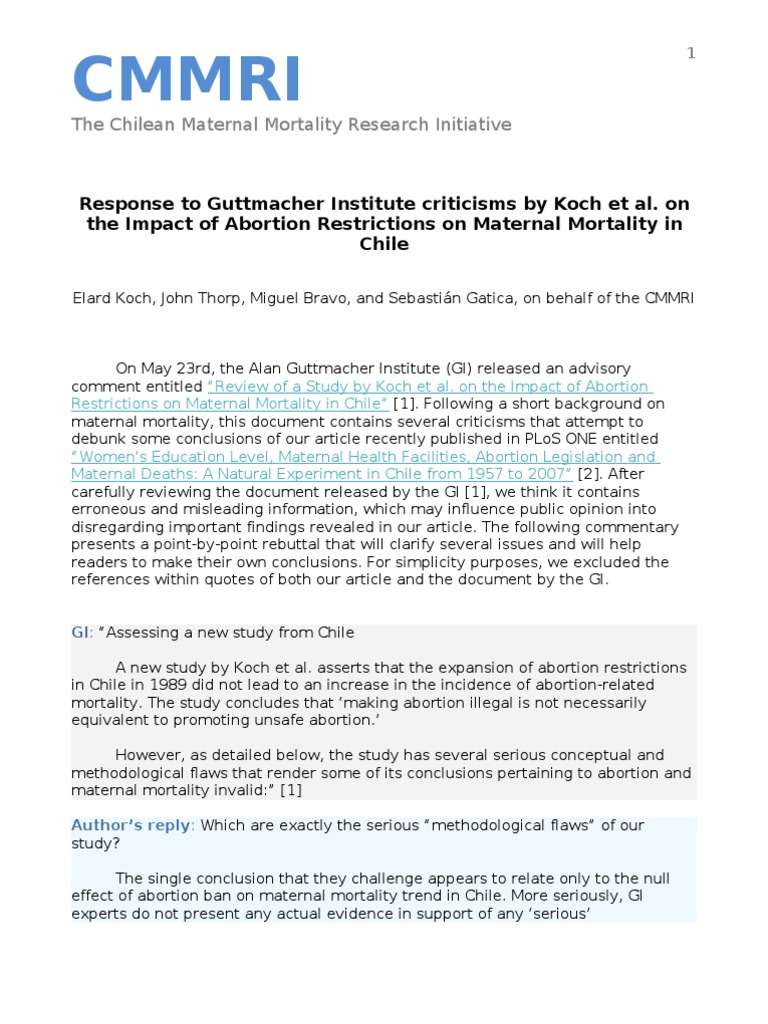 1

CMMRI

The Chilean Maternal Mortality Research Initiative

Response to Guttmacher Institute criticisms by Koch et al. on the Impact of Abortion Restrictions on Maternal Mortality in Chile

Elard Koch, John Thorp, Miguel Bravo, and Sebastián Gatica, on behalf of the CMMRI

On May 23rd, the Alan Guttmacher Institute (GI) released an advisory comment entitled "Review of a Study by Koch et al. on the Impact of Abortion Restrictions on Maternal Mortality in Chile" [1]. Following a short background on maternal mortality, this document contains several criticisms that attempt to debunk some conclusions of our article recently published in PLoS ONE entitled "Women's Education Level, Maternal Health Facilities, Abortion Legislation and Maternal Deaths: A Natural Experiment in Chile from 1957 to 2007" [2]. After carefully reviewing the document released by the GI [1], we think it contains erroneous and misleading information, which may influence public opinion into disregarding important findings revealed in our article. The following commentary presents a point-by-point rebuttal that will clarify several issues and will help readers to make their own conclusions. For simplicity purposes, we excluded the references within quotes of both our article and the document by the GI.

GI: "Assessing a new study from Chile

A new study by Koch et al. asserts that the expansion of abortion restrictions in Chile in 1989 did not lead to an increase in the incidence of abortion-related mortality. The study concludes that 'making abortion illegal is not necessarily equivalent to promoting unsafe abortion.'

However, as detailed below, the study has several serious conceptual and methodological flaws that render some of its conclusions pertaining to abortion and maternal mortality invalid:" [1]

Author's reply: Which are exactly the serious "methodological flaws" of our study?

The single conclusion that they challenge appears to relate only to the null effect of abortion ban on maternal mortality trend in Chile. More seriously, GI experts do not present any actual evidence in support of any 'serious'